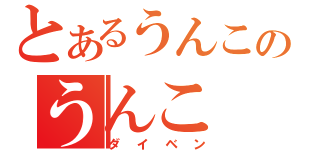 とあるうんこの
うんこ
ダイベン